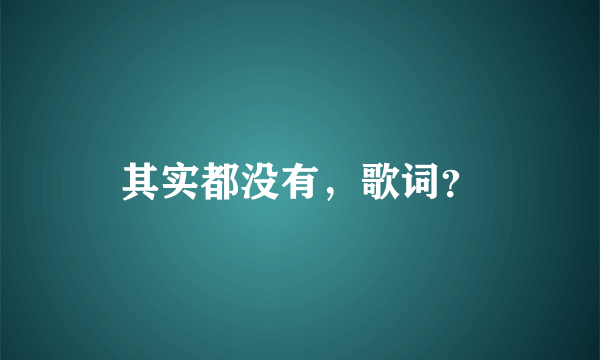 其实都没有，歌词?